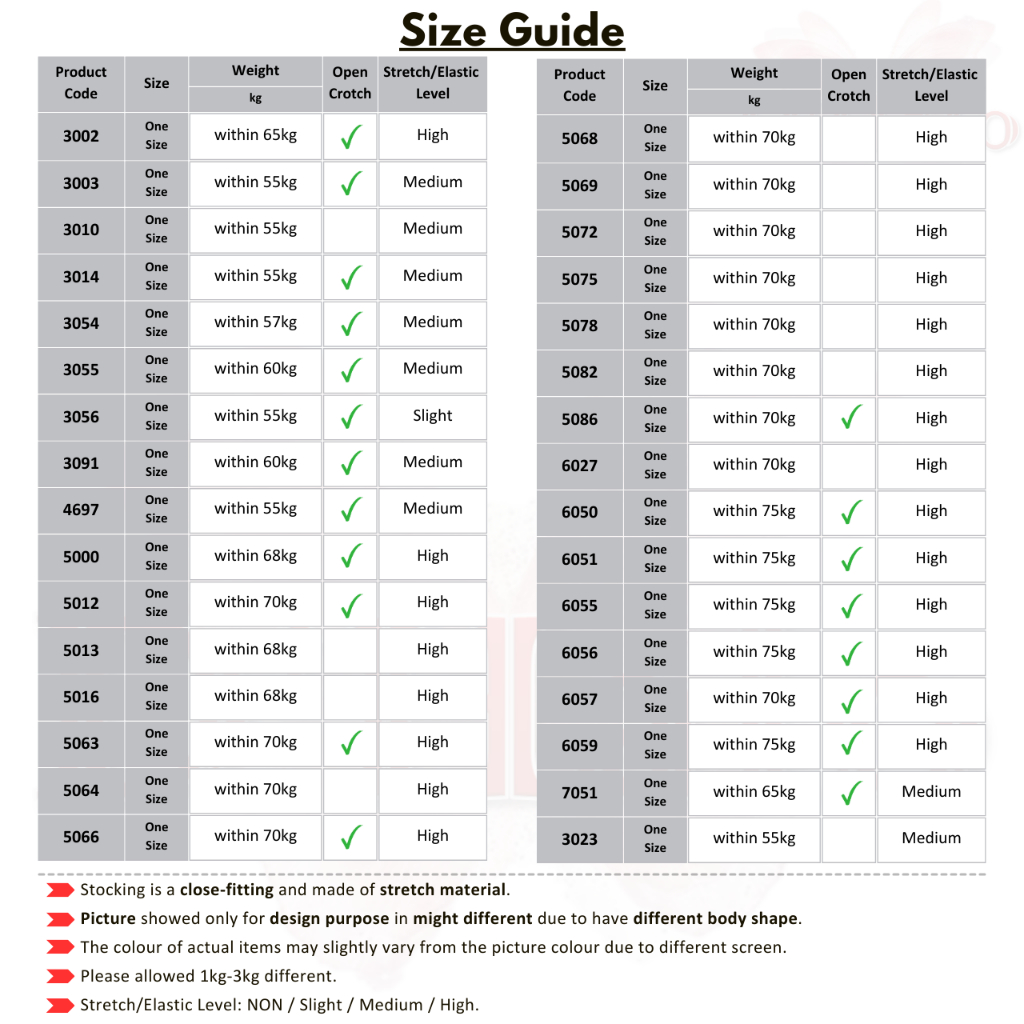 Size Guide

| Product Code | Size | Weight kg | Open Crotch | Stretch/Elastic Level |
|---|---|---|---|---|
| 3002 | One Size | within 65kg | ✓ | High |
| 3003 | One Size | within 55kg | ✓ | Medium |
| 3010 | One Size | within 55kg | | Medium |
| 3014 | One Size | within 55kg | ✓ | Medium |
| 3054 | One Size | within 57kg | ✓ | Medium |
| 3055 | One Size | within 60kg | ✓ | Medium |
| 3056 | One Size | within 55kg | ✓ | Slight |
| 3091 | One Size | within 60kg | ✓ | Medium |
| 4697 | One Size | within 55kg | ✓ | Medium |
| 5000 | One Size | within 68kg | ✓ | High |
| 5012 | One Size | within 70kg | ✓ | High |
| 5013 | One Size | within 68kg | | High |
| 5016 | One Size | within 68kg | | High |
| 5063 | One Size | within 70kg | ✓ | High |
| 5064 | One Size | within 70kg | | High |
| 5066 | One Size | within 70kg | ✓ | High |

| Product Code | Size | Weight kg | Open Crotch | Stretch/Elastic Level |
|---|---|---|---|---|
| 5068 | One Size | within 70kg | | High |
| 5069 | One Size | within 70kg | | High |
| 5072 | One Size | within 70kg | | High |
| 5075 | One Size | within 70kg | | High |
| 5078 | One Size | within 70kg | | High |
| 5082 | One Size | within 70kg | | High |
| 5086 | One Size | within 70kg | ✓ | High |
| 6027 | One Size | within 70kg | | High |
| 6050 | One Size | within 75kg | ✓ | High |
| 6051 | One Size | within 75kg | ✓ | High |
| 6055 | One Size | within 75kg | ✓ | High |
| 6056 | One Size | within 75kg | ✓ | High |
| 6057 | One Size | within 70kg | ✓ | High |
| 6059 | One Size | within 75kg | ✓ | High |
| 7051 | One Size | within 65kg | ✓ | Medium |
| 3023 | One Size | within 55kg | | Medium |

Stocking is a close-fitting and made of stretch material.
Picture showed only for design purpose in might different due to have different body shape.
The colour of actual items may slightly vary from the picture colour due to different screen.
Please allowed 1kg-3kg different.
Stretch/Elastic Level: NON / Slight / Medium / High.